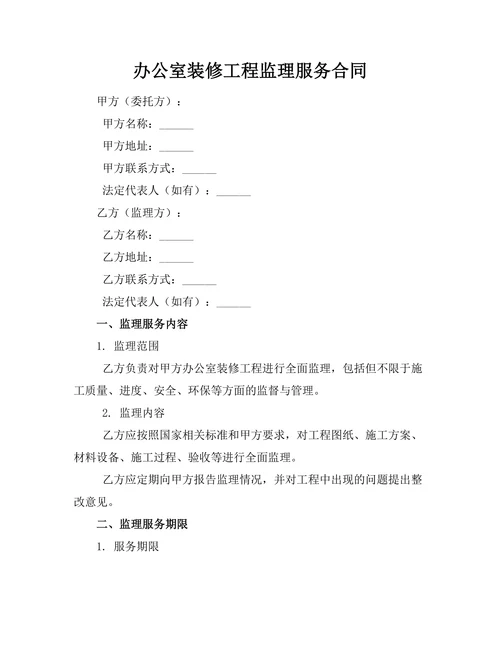 办公室装修工程监理服务合同

甲方（委托方）：

甲方名称：______

甲方地址：______

甲方联系方式：______

法定代表人（如有）：______

乙方（监理方）：

乙方名称：______

乙方地址：______

乙方联系方式：______

法定代表人（如有）：______

一、监理服务内容

1. 监理范围

乙方负责对甲方办公室装修工程进行全面监理，包括但不限于施工质量、进度、安全、环保等方面的监督与管理。

2. 监理内容

乙方应按照国家相关标准和甲方要求，对工程图纸、施工方案、材料设备、施工过程、验收等进行全面监理。

乙方应定期向甲方报告监理情况，并对工程中出现的问题提出整改意见。

二、监理服务期限

1. 服务期限